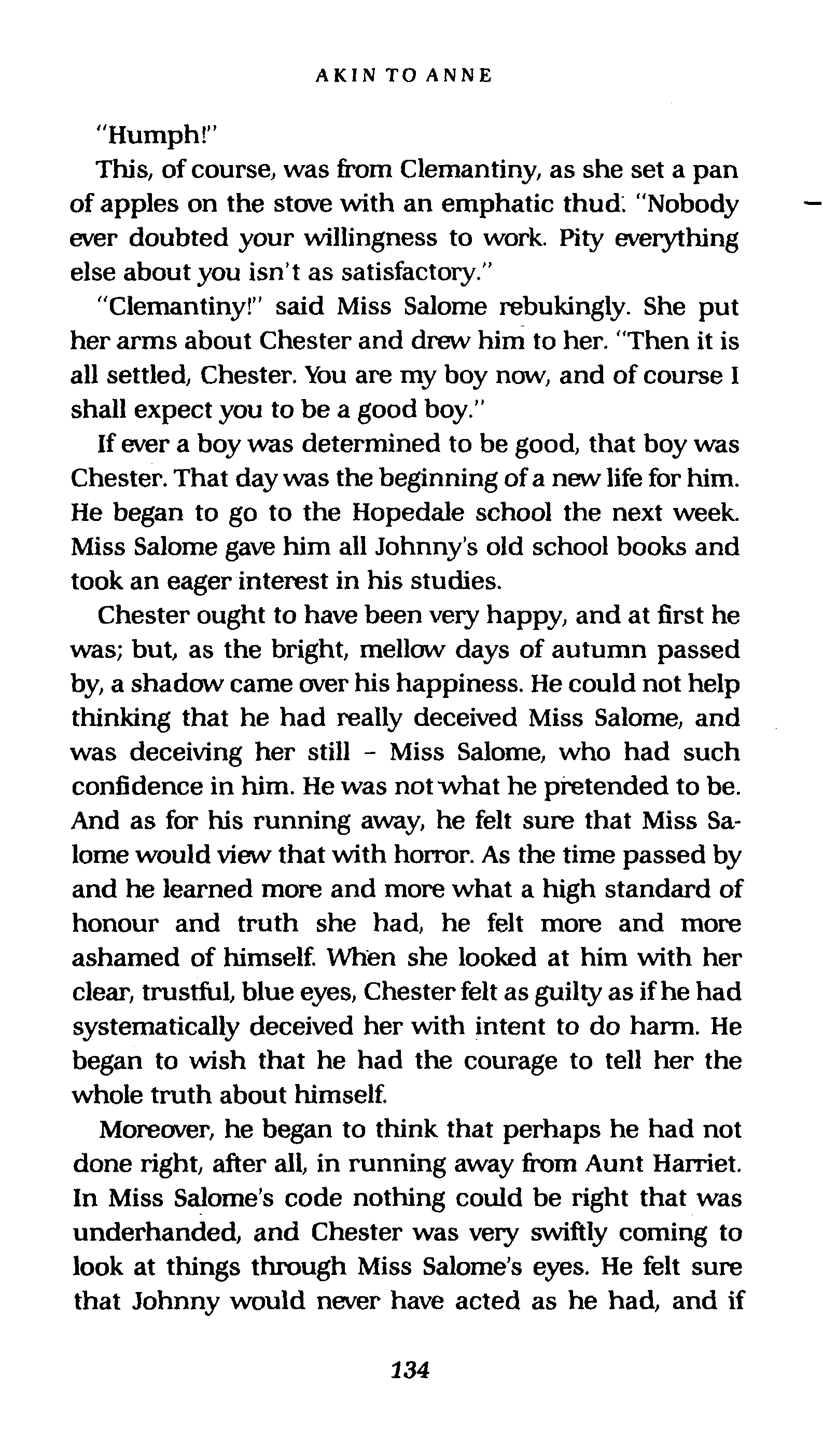 AKIN TO ANNE

"Humph!"

This, of course, was from Clemantiny, as she set a pan of apples on the stove with an emphatic thud. "Nobody ever doubted your willingness to work. Pity everything else about you isn't as satisfactory."

"Clemantiny!" said Miss Salome rebukingly. She put her arms about Chester and drew him to her. "Then it is all settled, Chester. You are my boy now, and of course I shall expect you to be a good boy."

If ever a boy was determined to be good, that boy was Chester. That day was the beginning of a new life for him. He began to go to the Hopedale school the next week. Miss Salome gave him all Johnny's old school books and took an eager interest in his studies.

Chester ought to have been very happy, and at first he was; but, as the bright, mellow days of autumn passed by, a shadow came over his happiness. He could not help thinking that he had really deceived Miss Salome, and was deceiving her still - Miss Salome, who had such confidence in him. He was not what he pretended to be. And as for his running away, he felt sure that Miss Salome would view that with horror. As the time passed by and he learned more and more what a high standard of honour and truth she had, he felt more and more ashamed of himself. When she looked at him with her clear, trustful, blue eyes, Chester felt as guilty as if he had systematically deceived her with intent to do harm. He began to wish that he had the courage to tell her the whole truth about himself.

Moreover, he began to think that perhaps he had not done right, after all, in running away from Aunt Harriet. In Miss Salome's code nothing could be right that was underhanded, and Chester was very swiftly coming to look at things through Miss Salome's eyes. He felt sure that Johnny would never have acted as he had, and if

134